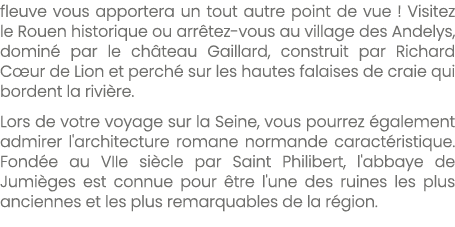 fleuve vous apportera un tout autre point de vue ! Visitez le Rouen historique ou arrêtez-vous au village des Andelys, dominé par le château Gaillard, construit par Richard Cœur de Lion et perché sur les hautes falaises de craie qui bordent la rivière.

Lors de votre voyage sur la Seine, vous pourrez également admirer l'architecture romane normande caractéristique. Fondée au VIIe siècle par Saint Philibert, l'abbaye de Jumièges est connue pour être l'une des ruines les plus anciennes et les plus remarquables de la région.